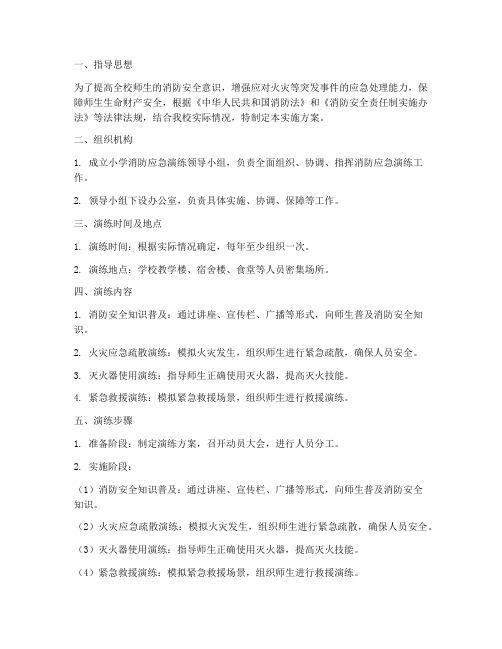 一、指导思想

为了提高全校师生的消防安全意识，增强应对火灾等突发事件的应急处理能力，保障师生生命财产安全，根据《中华人民共和国消防法》和《消防安全责任制实施办法》等法律法规，结合我校实际情况，特制定本实施方案。

二、组织机构

1. 成立小学消防应急演练领导小组，负责全面组织、协调、指挥消防应急演练工作。

2. 领导小组下设办公室，负责具体实施、协调、保障等工作。

三、演练时间及地点

1. 演练时间：根据实际情况确定，每年至少组织一次。

2. 演练地点：学校教学楼、宿舍楼、食堂等人员密集场所。

四、演练内容

1. 消防安全知识普及：通过讲座、宣传栏、广播等形式，向师生普及消防安全知识。

2. 火灾应急疏散演练：模拟火灾发生，组织师生进行紧急疏散，确保人员安全。

3. 灭火器使用演练：指导师生正确使用灭火器，提高灭火技能。

4. 紧急救援演练：模拟紧急救援场景，组织师生进行救援演练。

五、演练步骤

1. 准备阶段：制定演练方案，召开动员大会，进行人员分工。

2. 实施阶段：

（1）消防安全知识普及：通过讲座、宣传栏、广播等形式，向师生普及消防安全知识。

（2）火灾应急疏散演练：模拟火灾发生，组织师生进行紧急疏散，确保人员安全。

（3）灭火器使用演练：指导师生正确使用灭火器，提高灭火技能。

（4）紧急救援演练：模拟紧急救援场景，组织师生进行救援演练。